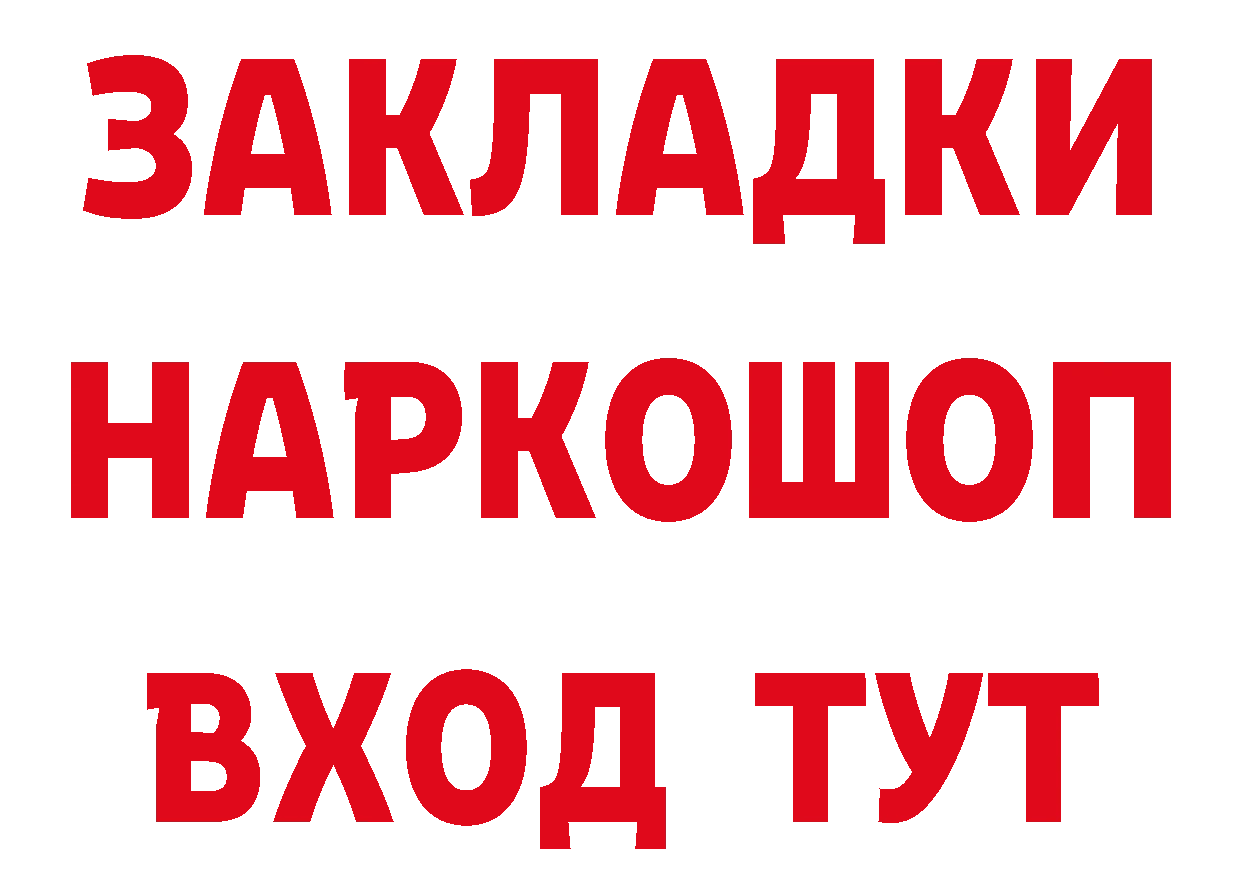 ЗАКЛАДКИ НАРКОШОП ВХОД ТУТ